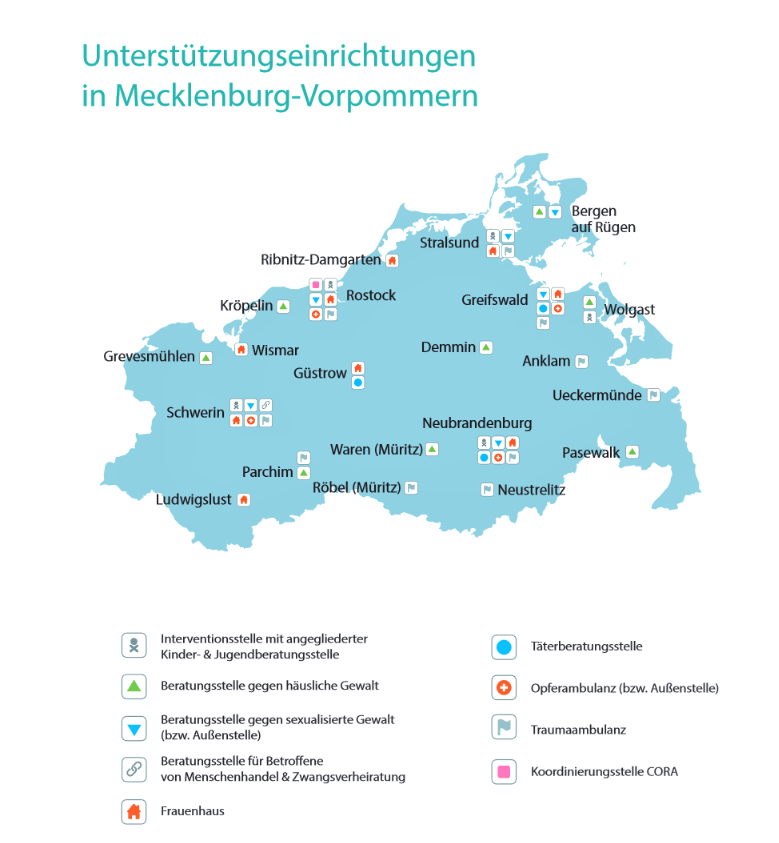 Unterstützungseinrichtungen in Mecklenburg-Vorpommern

Bergen auf Rügen

Stralsund

Ribnitz-Damgarten

Rostock

Kröpelin

Greifswald

Wolgast

Wismar

Grevesmühlen

Demmin

Anklam

Güstrow

Ueckermünde

Schwerin

Neubrandenburg

Waren (Müritz)

Pasewalk

Parchim

Röbel (Müritz)

Neustrelitz

Ludwigslust

Interventionsstelle mit angegliederter Kinder- & Jugendberatungsstelle

Beratungsstelle gegen häusliche Gewalt

Beratungsstelle gegen sexualisierte Gewalt (bzw. Außenstelle)

Beratungsstelle für Betroffene von Menschenhandel & Zwangsverheiratung

Frauenhaus

Täterberatungsstelle

Opferambulanz (bzw. Außenstelle)

Traumaambulanz

Koordinierungsstelle CORA